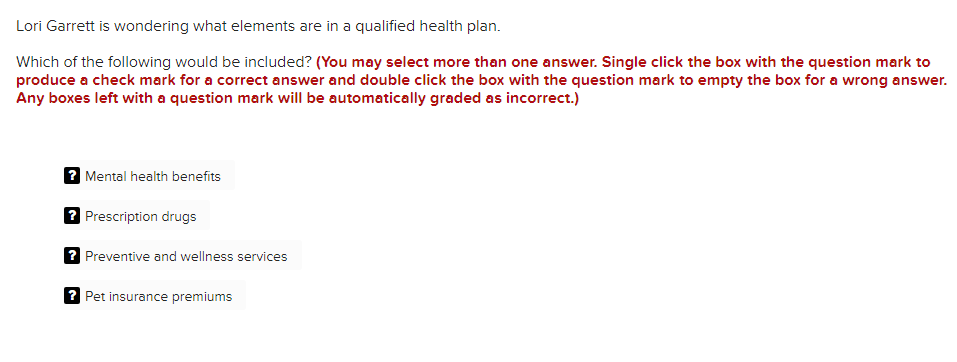 Lori Garrett is wondering what elements are in a qualified health plan.

Which of the following would be included? (You may select more than one answer. Single click the box with the question mark to produce a check mark for a correct answer and double click the box with the question mark to empty the box for a wrong answer. Any boxes left with a question mark will be automatically graded as incorrect.)

? Mental health benefits

? Prescription drugs

? Preventive and wellness services

? Pet insurance premiums